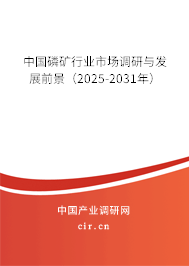 中国磷矿行业市场调研与发展前景（2025-2031年）

中国产业调研网

cir.cn